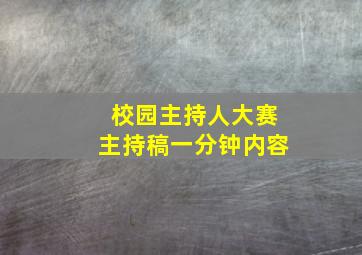 校园主持人大赛
主持稿一分钟内容